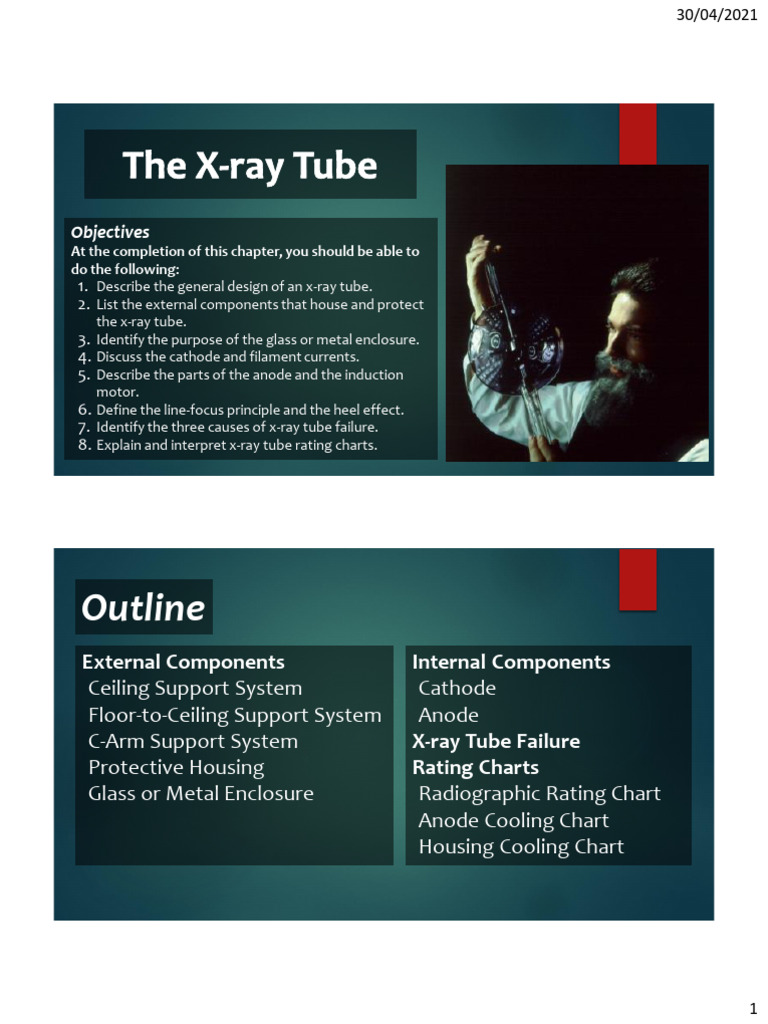 30/04/2021

The X-ray Tube

Objectives
At the completion of this chapter, you should be able to do the following:
1. Describe the general design of an x-ray tube.
2. List the external components that house and protect the x-ray tube.
3. Identify the purpose of the glass or metal enclosure.
4. Discuss the cathode and filament currents.
5. Describe the parts of the anode and the induction motor.
6. Define the line-focus principle and the heel effect.
7. Identify the three causes of x-ray tube failure.
8. Explain and interpret x-ray tube rating charts.

Outline

External Components
Ceiling Support System
Floor-to-Ceiling Support System
C-Arm Support System
Protective Housing
Glass or Metal Enclosure

Internal Components
Cathode
Anode
X-ray Tube Failure
Rating Charts
Radiographic Rating Chart
Anode Cooling Chart
Housing Cooling Chart

1